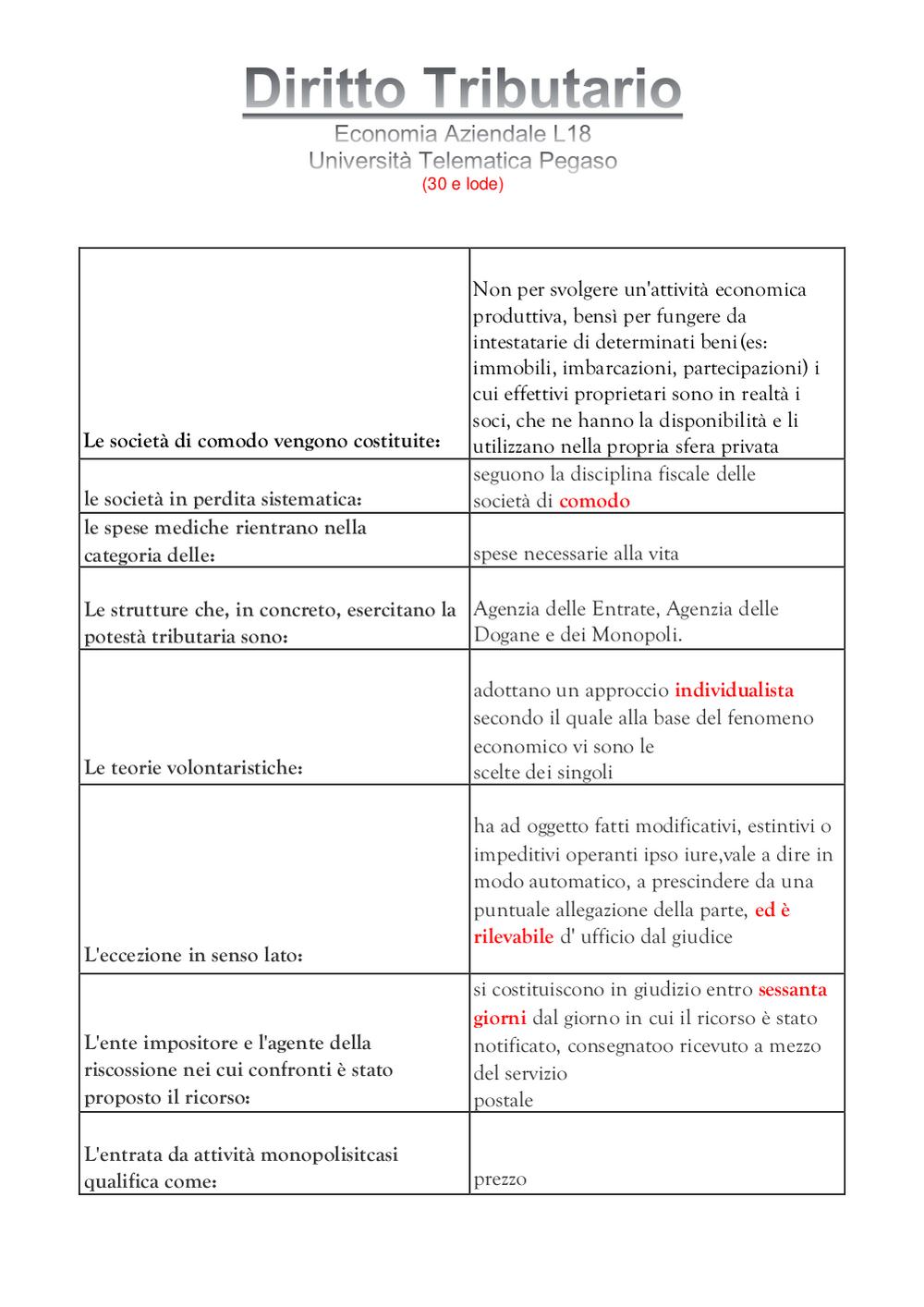 Diritto Tributario
Economia Aziendale L18
Università Telematica Pegaso
(30 e lode)

| | |
|---|---|
| Le società di comodo vengono costituite: | Non per svolgere un'attività economica produttiva, bensì per fungere da intestatarie di determinati beni(es: immobili, imbarcazioni, partecipazioni) i cui effettivi proprietari sono in realtà i soci, che ne hanno la disponibilità e li utilizzano nella propria sfera privata |
| le società in perdita sistematica: | seguono la disciplina fiscale delle società di comodo |
| le spese mediche rientrano nella categoria delle: | spese necessarie alla vita |
| Le strutture che, in concreto, esercitano la potestà tributaria sono: | Agenzia delle Entrate, Agenzia delle Dogane e dei Monopoli. |
| Le teorie volontaristiche: | adottano un approccio individualista secondo il quale alla base del fenomeno economico vi sono le scelte dei singoli |
| L'eccezione in senso lato: | ha ad oggetto fatti modificativi, estintivi o impeditivi operanti ipso iure,vale a dire in modo automatico, a prescindere da una puntuale allegazione della parte, ed è rilevabile d' ufficio dal giudice |
| L'ente impositore e l'agente della riscossione nei cui confronti è stato proposto il ricorso: | si costituiscono in giudizio entro sessanta giorni dal giorno in cui il ricorso è stato notificato, consegnatoo ricevuto a mezzo del servizio postale |
| L'entrata da attività monopolisitcasi qualifica come: | prezzo |